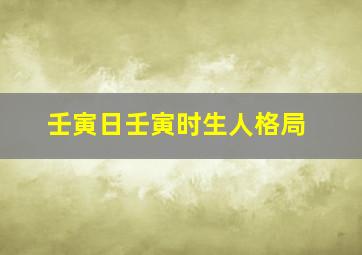 壬寅日壬寅时生人格局